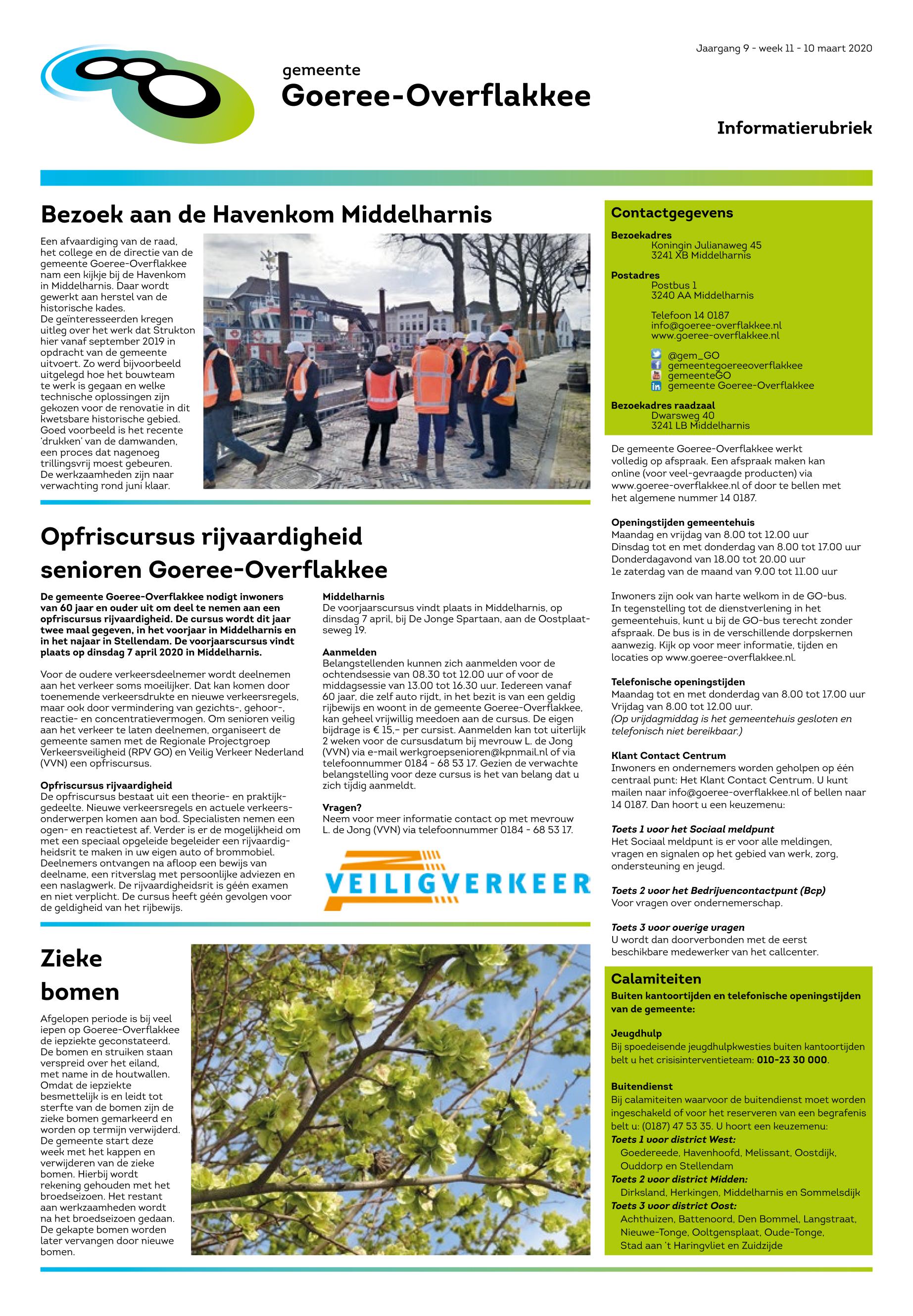 Jaargang 9 - week 11 - 10 maart 2020

gemeente
Goeree-Overflakkee

Informatierubriek

Bezoek aan de Havenkom Middelharnis

Een afvaardiging van de raad, het college en de directie van de gemeente Goeree-Overflakkee nam een kijkje bij de Havenkom in Middelharnis. Daar wordt gewerkt aan herstel van de historische kades.
De geïnteresseerden kregen uitleg over het werk dat Strukton hier vanaf september 2019 in opdracht van de gemeente uitvoert. Zo werd bijvoorbeeld uitgelegd hoe het bouwteam te werk is gegaan en welke technische oplossingen zijn gekozen voor de renovatie in dit kwetsbare historische gebied. Goed voorbeeld is het recente 'drukken' van de damwanden, een proces dat nagenoeg trillingsvrij moest gebeuren.
De werkzaamheden zijn naar verwachting rond juni klaar.

Opfriscursus rijvaardigheid senioren Goeree-Overflakkee

De gemeente Goeree-Overflakkee nodigt inwoners van 60 jaar en ouder uit om deel te nemen aan een opfriscursus rijvaardigheid. De cursus wordt dit jaar twee maal gegeven, in het voorjaar in Middelharnis en in het najaar in Stellendam. De voorjaarscursus vindt plaats op dinsdag 7 april 2020 in Middelharnis.

Voor de oudere verkeersdeelnemer wordt deelnemen aan het verkeer soms moeilijker. Dat kan komen door toenemende verkeersdrukte en nieuwe verkeersregels, maar ook door vermindering van gezichts-, gehoor-, reactie- en concentratievermogen. Om senioren veilig aan het verkeer te laten deelnemen, organiseert de gemeente samen met de Regionale Projectgroep Verkeersveiligheid (RPV GO) en Veilig Verkeer Nederland (VVN) een opfriscursus.

Opfriscursus rijvaardigheid
De opfriscursus bestaat uit een theorie- en praktijkgedeelte. Nieuwe verkeersregels en actuele verkeersonderwerpen komen aan bod. Specialisten nemen een ogen- en reactietest af. Verder is er de mogelijkheid om met een speciaal opgeleide begeleider een rijvaardigheidsrit te maken in uw eigen auto of brommobiel. Deelnemers ontvangen na afloop een bewijs van deelname, een ritverslag met persoonlijke adviezen en een naslagwerk. De rijvaardigheidsrit is géén examen en niet verplicht. De cursus heeft géén gevolgen voor de geldigheid van het rijbewijs.

Middelharnis
De voorjaarscursus vindt plaats in Middelharnis, op dinsdag 7 april, bij De Jonge Spartaan, aan de Oostplaatseweg 19.

Aanmelden
Belangstellenden kunnen zich aanmelden voor de ochtendsessie van 08.30 tot 12.00 uur of voor de middagsessie van 13.00 tot 16.30 uur. Iedereen vanaf 60 jaar, die zelf auto rijdt, in het bezit is van een geldig rijbewijs en woont in de gemeente Goeree-Overflakkee, kan geheel vrijwillig meedoen aan de cursus. De eigen bijdrage is € 15,- per cursist. Aanmelden kan tot uiterlijk 2 weken voor de cursusdatum bij mevrouw L. de Jong (VVN) via e-mail werkgroepsenioren@kpnmail.nl of via telefoonnummer 0184 - 68 53 17. Gezien de verwachte belangstelling voor deze cursus is het van belang dat u zich tijdig aanmeldt.

Vragen?
Neem voor meer informatie contact op met mevrouw L. de Jong (VVN) via telefoonnummer 0184 - 68 53 17.

VEILIGVERKEER

Zieke bomen

Afgelopen periode is bij veel iepen op Goeree-Overflakkee de iepziekte geconstateerd. De bomen en struiken staan verspreid over het eiland, met name in de houtwallen. Omdat de iepziekte besmettelijk is en leidt tot sterfte van de bomen zijn de zieke bomen gemarkeerd en worden op termijn verwijderd. De gemeente start deze week met het kappen en verwijderen van de zieke bomen. Hierbij wordt rekening gehouden met het broedseizoen. Het restant aan werkzaamheden wordt na het broedseizoen gedaan. De gekapte bomen worden later vervangen door nieuwe bomen.

Contactgegevens
Bezoekadres
Koningin Julianaweg 45
3241 XB Middelharnis
Postadres
Postbus 1
3240 AA Middelharnis

Telefoon 14 0187
info@goeree-overflakkee.nl
www.goeree-overflakkee.nl

@gem_GO
gemeentegoereeoverflakkee
gemeenteGO
gemeente Goeree-Overflakkee
Bezoekadres raadzaal
Dwarsweg 40
3241 LB Middelharnis

De gemeente Goeree-Overflakkee werkt volledig op afspraak. Een afspraak maken kan online (voor veel-gevraagde producten) via www.goeree-overflakkee.nl of door te bellen met het algemene nummer 14 0187.

Openingstijden gemeentehuis
Maandag en vrijdag van 8.00 tot 12.00 uur
Dinsdag tot en met donderdag van 8.00 tot 17.00 uur
Donderdagavond van 18.00 tot 20.00 uur
1e zaterdag van de maand van 9.00 tot 11.00 uur

Inwoners zijn ook van harte welkom in de GO-bus. In tegenstelling tot de dienstverlening in het gemeentehuis, kunt u bij de GO-bus terecht zonder afspraak. De bus is in de verschillende dorpskernen aanwezig. Kijk op voor meer informatie, tijden en locaties op www.goeree-overflakkee.nl.

Telefonische openingstijden
Maandag tot en met donderdag van 8.00 tot 17.00 uur
Vrijdag van 8.00 tot 12.00 uur.
(Op vrijdagmiddag is het gemeentehuis gesloten en telefonisch niet bereikbaar.)

Klant Contact Centrum
Inwoners en ondernemers worden geholpen op één centraal punt: Het Klant Contact Centrum. U kunt mailen naar info@goeree-overflakkee.nl of bellen naar 14 0187. Dan hoort u een keuzemenu:

Toets 1 voor het Sociaal meldpunt
Het Sociaal meldpunt is er voor alle meldingen, vragen en signalen op het gebied van werk, zorg, ondersteuning en jeugd.

Toets 2 voor het Bedrijvencontactpunt (Bcp)
Voor vragen over ondernemerschap.

Toets 3 voor overige vragen
U wordt dan doorverbonden met de eerst beschikbare medewerker van het callcenter.

Calamiteiten
Buiten kantoortijden en telefonische openingstijden van de gemeente:

Jeugdhulp
Bij spoedeisende jeugdhulpkwesties buiten kantoortijden belt u het crisisinterventieteam: 010-23 30 000.

Buitendienst
Bij calamiteiten waarvoor de buitendienst moet worden ingeschakeld of voor het reserveren van een begrafenis belt u: (0187) 47 53 35. U hoort een keuzemenu:
Toets 1 voor district West:
Goedereede, Havenhoofd, Melissant, Oostdijk, Ouddorp en Stellendam
Toets 2 voor district Midden:
Dirksland, Herkingen, Middelharnis en Sommelsdijk
Toets 3 voor district Oost:
Achthuizen, Battenoord, Den Bommel, Langstraat, Nieuwe-Tonge, Ooltgensplaat, Oude-Tonge, Stad aan 't Haringvliet en Zuidzijde